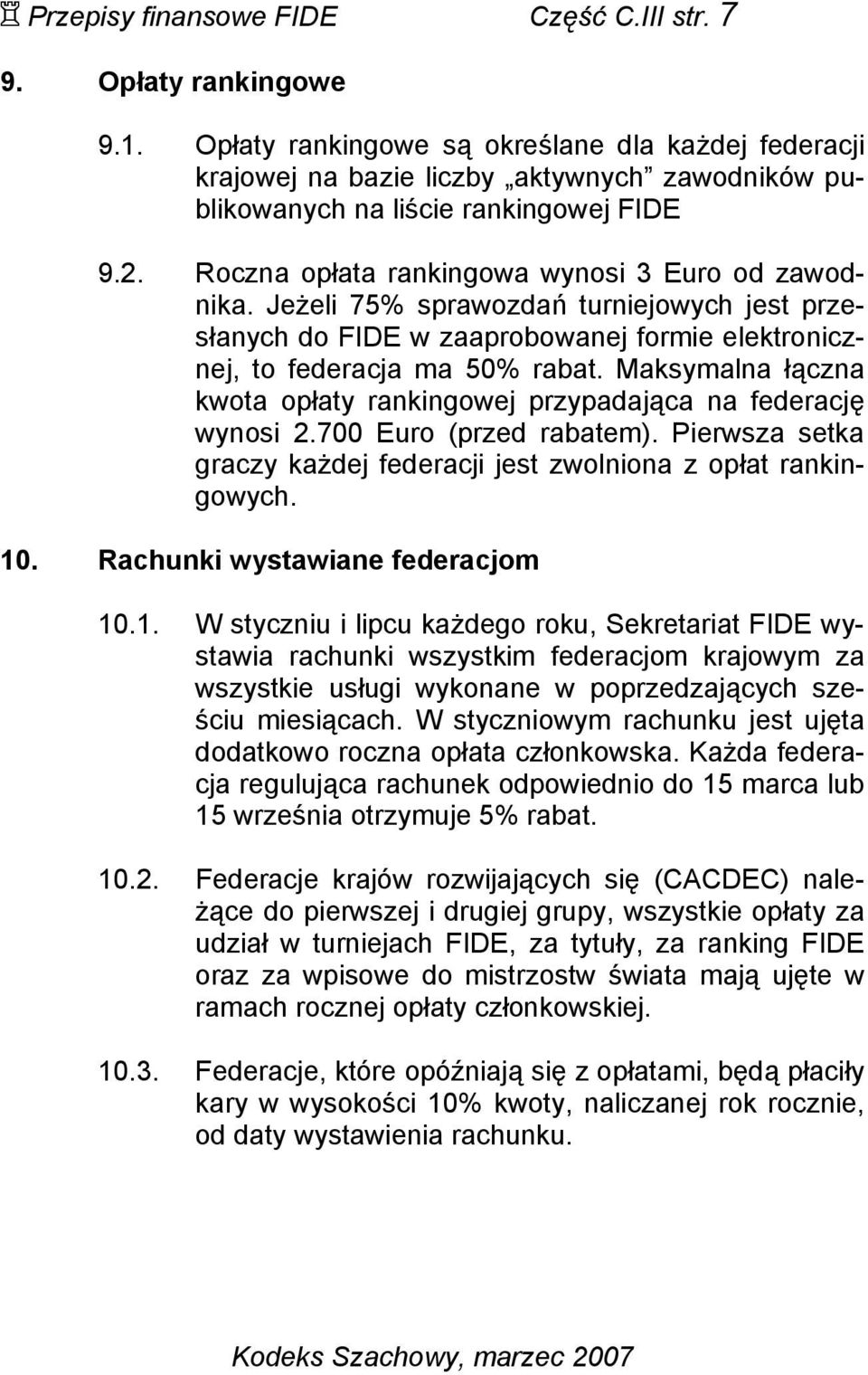 ♖ Przepisy finansowe FIDE Część C.III str. 7

9. Opłaty rankingowe

9.1. Opłaty rankingowe są określane dla każdej federacji krajowej na bazie liczby „aktywnych” zawodników publikowanych na liście rankingowej FIDE

9.2. Roczna opłata rankingowa wynosi 3 Euro od zawodnika. Jeżeli 75% sprawozdań turniejowych jest przesłanych do FIDE w zaaprobowanej formie elektronicznej, to federacja ma 50% rabat. Maksymalna łączna kwota opłaty rankingowej przypadająca na federację wynosi 2.700 Euro (przed rabatem). Pierwsza setka graczy każdej federacji jest zwolniona z opłat rankingowych.

10. Rachunki wystawiane federacjom

10.1. W styczniu i lipcu każdego roku, Sekretariat FIDE wystawia rachunki wszystkim federacjom krajowym za wszystkie usługi wykonane w poprzedzających sześciu miesiącach. W styczniowym rachunku jest ujęta dodatkowo roczna opłata członkowska. Każda federacja regulująca rachunek odpowiednio do 15 marca lub 15 września otrzymuje 5% rabat.

10.2. Federacje krajów rozwijających się (CACDEC) należące do pierwszej i drugiej grupy, wszystkie opłaty za udział w turniejach FIDE, za tytuły, za ranking FIDE oraz za wpisowe do mistrzostw świata mają ujęte w ramach rocznej opłaty członkowskiej.

10.3. Federacje, które opóźniają się z opłatami, będą płaciły kary w wysokości 10% kwoty, naliczanej rok rocznie, od daty wystawienia rachunku.

Kodeks Szachowy, marzec 2007